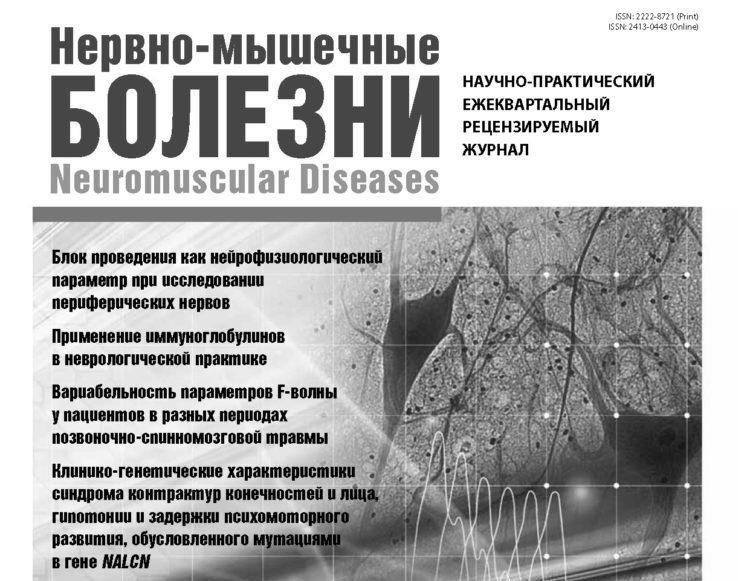 ISSN: 2222-8721 (Print)
ISSN: 2413-0443 (Online)

Нервно-мышечные
БОЛЕЗНИ
Neuromuscular Diseases

НАУЧНО-ПРАКТИЧЕСКИЙ ЕЖЕКВАРТАЛЬНЫЙ РЕЦЕНЗИРУЕМЫЙ ЖУРНАЛ

Блок проведения как нейрофизиологический параметр при исследовании периферических нервов

Применение иммуноглобулинов в неврологической практике

Вариабельность параметров F-волны у пациентов в разных периодах позвоночно-спинномозговой травмы

Клинико-генетические характеристики синдрома контрактур конечностей и лица, гипотонии и задержки психомоторного развития, обусловленного мутациями в гене NALCN